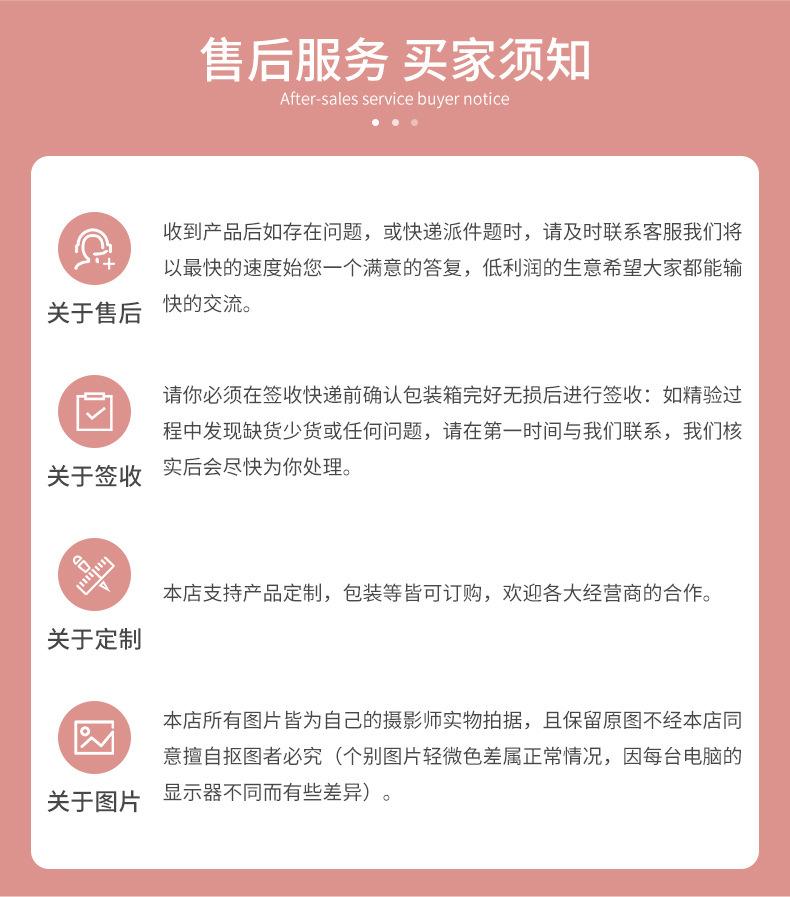 售后服务 买家须知
After-sales service buyer notice

关于售后
收到产品后如存在问题，或快递派件题时，请及时联系客服我们将以最快的速度始您一个满意的答复，低利润的生意希望大家都能输快的交流。

关于签收
请你必须在签收快递前确认包装箱完好无损后进行签收：如精验过程中发现缺货少货或任何问题，请在第一时间与我们联系，我们核实后会尽快为你处理。

关于定制
本店支持产品定制，包装等皆可订购，欢迎各大经营商的合作。

关于图片
本店所有图片皆为自己的摄影师实物拍据，且保留原图不经本店同意擅自抠图者必究（个别图片轻微色差属正常情况，因每台电脑的显示器不同而有些差异）。